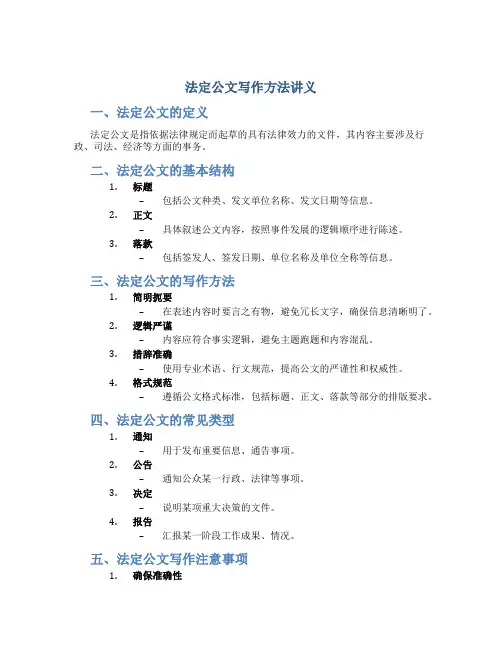 法定公文写作方法讲义

一、法定公文的定义

法定公文是指依据法律规定而起草的具有法律效力的文件，其内容主要涉及行政、司法、经济等方面的事务。

二、法定公文的基本结构

1. 标题
– 包括公文种类、发文单位名称、发文日期等信息。
2. 正文
– 具体叙述公文内容，按照事件发展的逻辑顺序进行陈述。
3. 落款
– 包括签发人、签发日期、单位名称及单位全称等信息。

三、法定公文的写作方法

1. 简明扼要
– 在表述内容时要言之有物，避免冗长文字，确保信息清晰明了。
2. 逻辑严谨
– 内容应符合事实逻辑，避免主题跑题和内容混乱。
3. 措辞准确
– 使用专业术语、行文规范，提高公文的严谨性和权威性。
4. 格式规范
– 遵循公文格式标准，包括标题、正文、落款等部分的排版要求。

四、法定公文的常见类型

1. 通知
– 用于发布重要信息、通告事项。
2. 公告
– 通知公众某一行政、法律等事项。
3. 决定
– 说明某项重大决策的文件。
4. 报告
– 汇报某一阶段工作成果、情况。

五、法定公文写作注意事项

1. 确保准确性